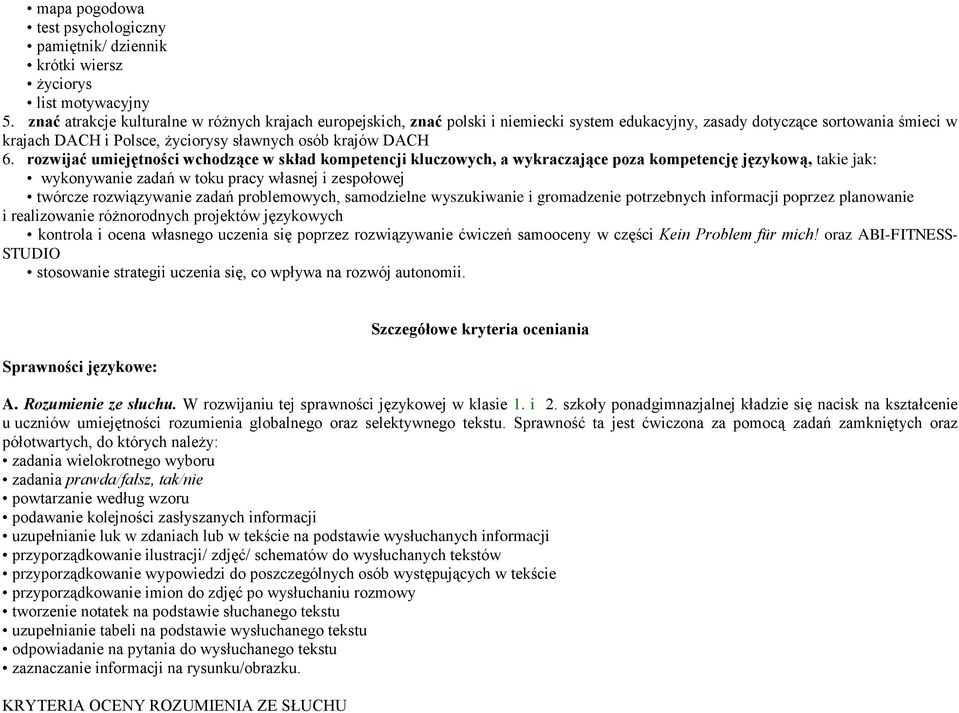 • mapa pogodowa
• test psychologiczny
• pamiętnik/ dziennik
• krótki wiersz
• życiorys
• list motywacyjny
5. znać atrakcje kulturalne w różnych krajach europejskich, znać polski i niemiecki system edukacyjny, zasady dotyczące sortowania śmieci w krajach DACH i Polsce, życiorysy sławnych osób krajów DACH
6. rozwijać umiejętności wchodzące w skład kompetencji kluczowych, a wykraczające poza kompetencję językową, takie jak:
• wykonywanie zadań w toku pracy własnej i zespołowej
• twórcze rozwiązywanie zadań problemowych, samodzielne wyszukiwanie i gromadzenie potrzebnych informacji poprzez planowanie i realizowanie różnorodnych projektów językowych
• kontrola i ocena własnego uczenia się poprzez rozwiązywanie ćwiczeń samooceny w części Kein Problem für mich! oraz ABI-FITNESS-STUDIO
• stosowanie strategii uczenia się, co wpływa na rozwój autonomii.

Szczegółowe kryteria oceniania

Sprawności językowe:

A. Rozumienie ze słuchu. W rozwijaniu tej sprawności językowej w klasie 1. i 2. szkoły ponadgimnazjalnej kładzie się nacisk na kształcenie u uczniów umiejętności rozumienia globalnego oraz selektywnego tekstu. Sprawność ta jest ćwiczona za pomocą zadań zamkniętych oraz półotwartych, do których należy:
• zadania wielokrotnego wyboru
• zadania prawda/fałsz, tak/nie
• powtarzanie według wzoru
• podawanie kolejności zasłyszanych informacji
• uzupełnianie luk w zdaniach lub w tekście na podstawie wysłuchanych informacji
• przyporządkowanie ilustracji/ zdjęć/ schematów do wysłuchanych tekstów
• przyporządkowanie wypowiedzi do poszczególnych osób występujących w tekście
• przyporządkowanie imion do zdjęć po wysłuchaniu rozmowy
• tworzenie notatek na podstawie słuchanego tekstu
• uzupełnianie tabeli na podstawie wysłuchanego tekstu
• odpowiadanie na pytania do wysłuchanego tekstu
• zaznaczanie informacji na rysunku/obrazku.

KRYTERIA OCENY ROZUMIENIA ZE SŁUCHU